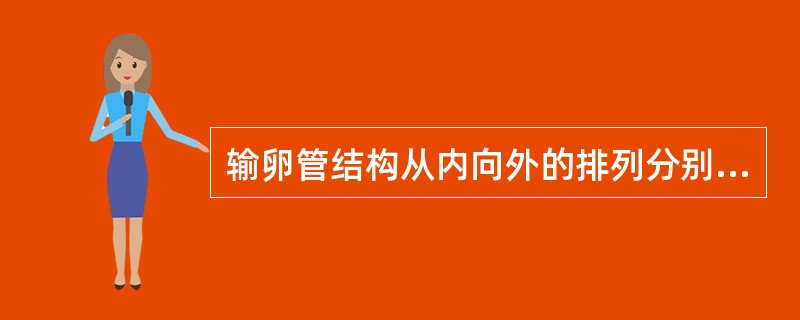 输卵管结构从内向外的排列分别...